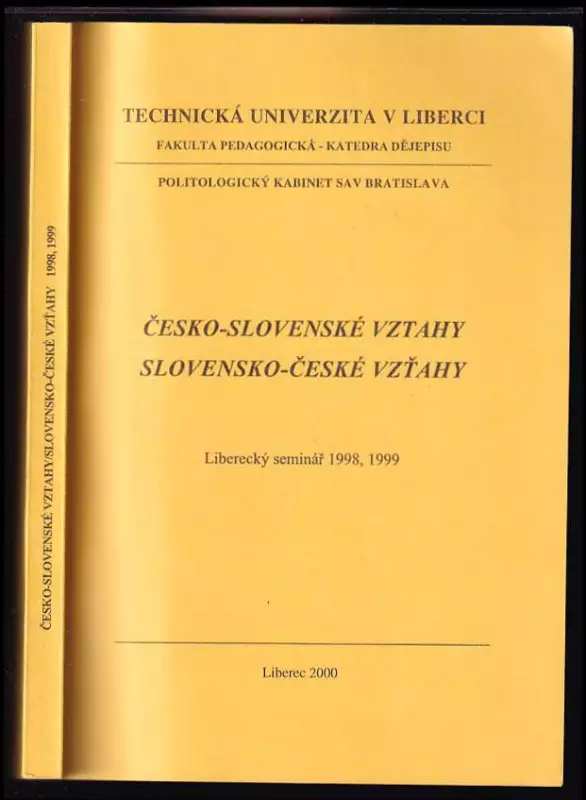 ČESKO-SLOVENSKÉ VZTAHY/SLOVENSKO-ČESKÉ VZŤAHY 1998, 1999

TECHNICKÁ UNIVERZITA V LIBERCI
FAKULTA PEDAGOGICKÁ - KATEDRA DĚJEPISU

POLITOLOGICKÝ KABINET SAV BRATISLAVA

ČESKO-SLOVENSKÉ VZTAHY
SLOVENSKO-ČESKÉ VZŤAHY

Liberecký seminář 1998, 1999

Liberec 2000